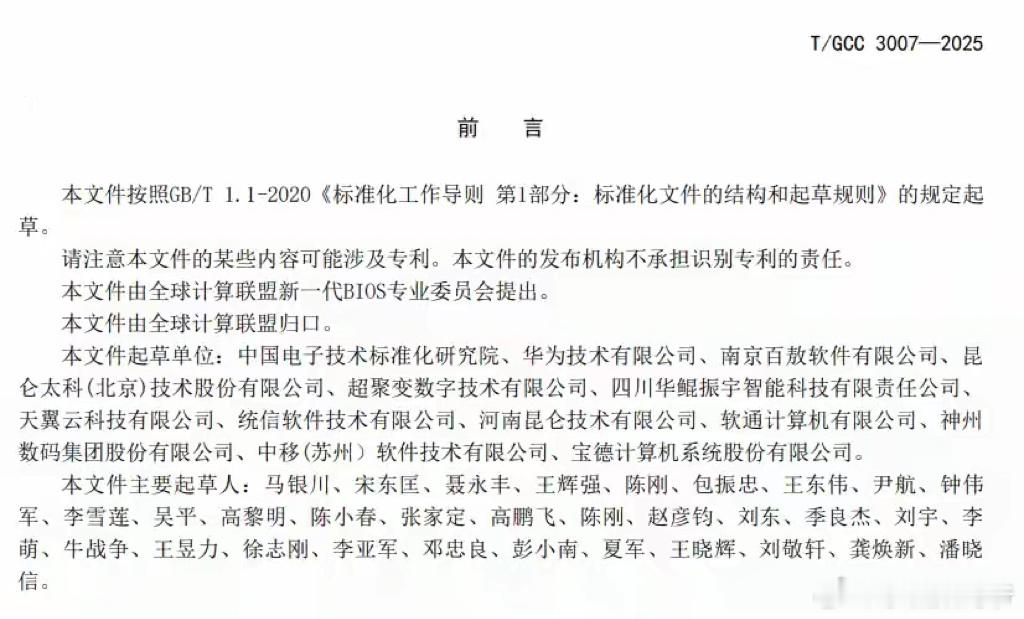 T/GCC 3007—2025

前　言

本文件按照GB/T 1.1-2020《标准化工作导则 第1部分：标准化文件的结构和起草规则》的规定起草。

请注意本文件的某些内容可能涉及专利。本文件的发布机构不承担识别专利的责任。

本文件由全球计算联盟新一代BIOS专业委员会提出。

本文件由全球计算联盟归口。

本文件起草单位：中国电子技术标准化研究院、华为技术有限公司、南京百敖软件有限公司、昆仑太科(北京)技术股份有限公司、超聚变数字技术有限公司、四川华鲲振宇智能科技有限责任公司、天翼云科技有限公司、统信软件技术有限公司、河南昆仑技术有限公司、软通计算机有限公司、神州数码集团股份有限公司、中移(苏州）软件技术有限公司、宝德计算机系统股份有限公司。

本文件主要起草人：马银川、宋东匡、聂永丰、王辉强、陈刚、包振忠、王东伟、尹航、钟伟军、李雪莲、吴平、高黎明、陈小春、张家定、高鹏飞、陈刚、赵彦钧、刘东、季良杰、刘宇、李萌、牛战争、王昱力、徐志刚、李亚军、邓忠良、彭小南、夏军、王晓辉、刘敬轩、龚焕新、潘晓信。